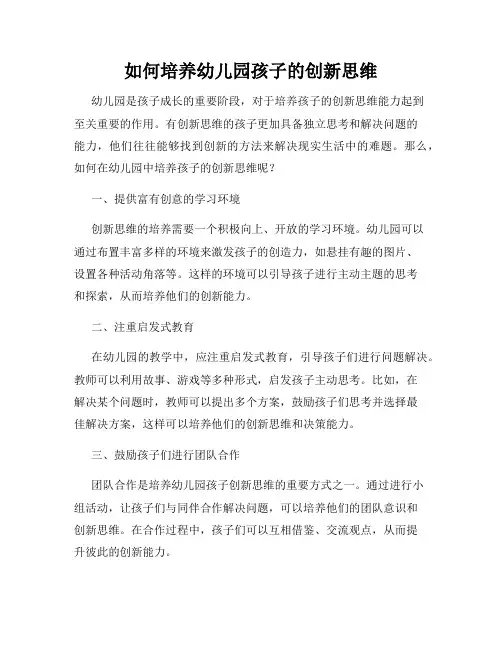 如何培养幼儿园孩子的创新思维

幼儿园是孩子成长的重要阶段，对于培养孩子的创新思维能力起到至关重要的作用。有创新思维的孩子更加具备独立思考和解决问题的能力，他们往往能够找到创新的方法来解决现实生活中的难题。那么，如何在幼儿园中培养孩子的创新思维呢？

一、提供富有创意的学习环境

创新思维的培养需要一个积极向上、开放的学习环境。幼儿园可以通过布置丰富多样的环境来激发孩子的创造力，如悬挂有趣的图片、设置各种活动角落等。这样的环境可以引导孩子进行主动主题的思考和探索，从而培养他们的创新能力。

二、注重启发式教育

在幼儿园的教学中，应注重启发式教育，引导孩子们进行问题解决。教师可以利用故事、游戏等多种形式，启发孩子主动思考。比如，在解决某个问题时，教师可以提出多个方案，鼓励孩子们思考并选择最佳解决方案，这样可以培养他们的创新思维和决策能力。

三、鼓励孩子们进行团队合作

团队合作是培养幼儿园孩子创新思维的重要方式之一。通过进行小组活动，让孩子们与同伴合作解决问题，可以培养他们的团队意识和创新思维。在合作过程中，孩子们可以互相借鉴、交流观点，从而提升彼此的创新能力。